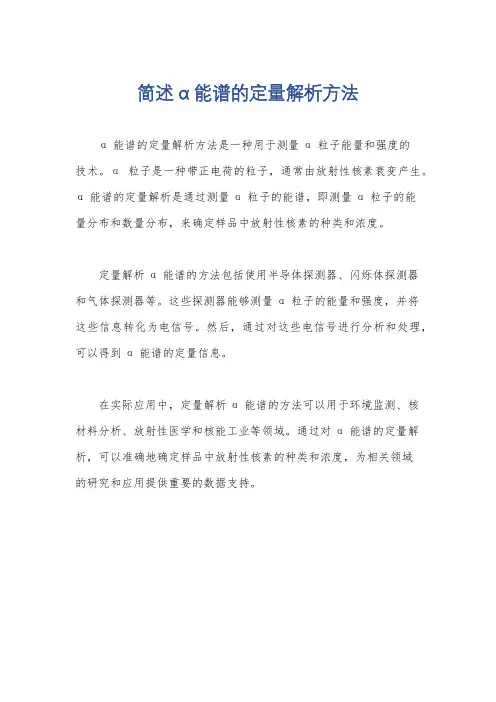 简述α能谱的定量解析方法

α 能谱的定量解析方法是一种用于测量 α 粒子能量和强度的技术。α 粒子是一种带正电荷的粒子，通常由放射性核素衰变产生。α 能谱的定量解析是通过测量 α 粒子的能谱，即测量 α 粒子的能量分布和数量分布，来确定样品中放射性核素的种类和浓度。

定量解析 α 能谱的方法包括使用半导体探测器、闪烁体探测器和气体探测器等。这些探测器能够测量 α 粒子的能量和强度，并将这些信息转化为电信号。然后，通过对这些电信号进行分析和处理，可以得到 α 能谱的定量信息。

在实际应用中，定量解析 α 能谱的方法可以用于环境监测、核材料分析、放射性医学和核能工业等领域。通过对 α 能谱的定量解析，可以准确地确定样品中放射性核素的种类和浓度，为相关领域的研究和应用提供重要的数据支持。